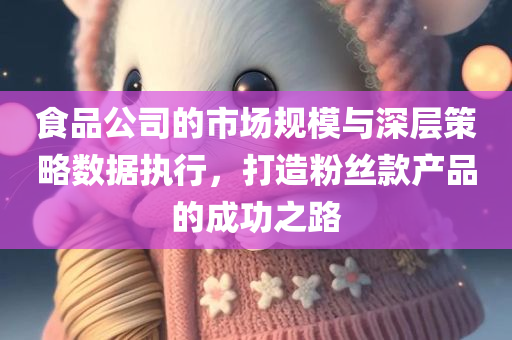 食品公司的市场规模与深层策略数据执行，打造粉丝款产品的成功之路